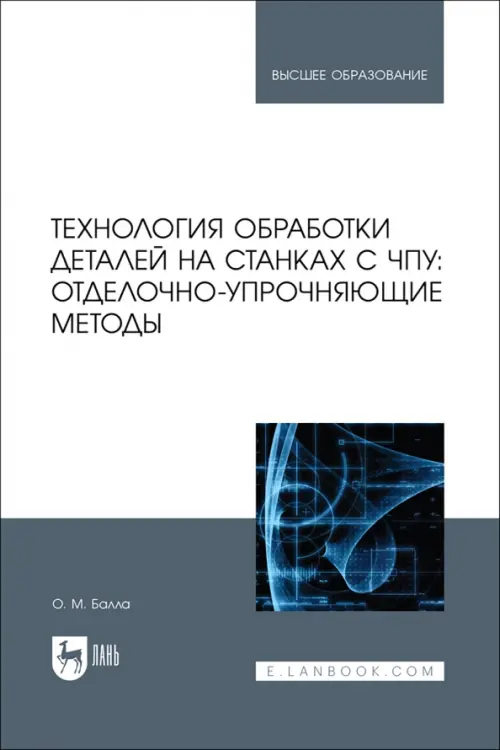 ВЫСШЕЕ ОБРАЗОВАНИЕ

ТЕХНОЛОГИЯ ОБРАБОТКИ ДЕТАЛЕЙ НА СТАНКАХ С ЧПУ: ОТДЕЛОЧНО-УПРОЧНЯЮЩИЕ МЕТОДЫ

О. М. Балла

ЛАНЬ

E.LANBOOK.COM